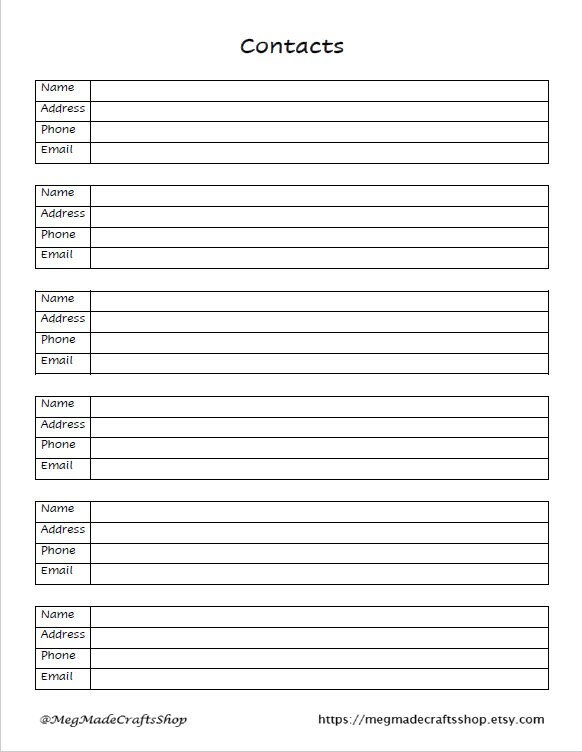 Contacts

| Name | |
|---|---|
| Address | |
| Phone | |
| Email | |

| Name | |
|---|---|
| Address | |
| Phone | |
| Email | |

| Name | |
|---|---|
| Address | |
| Phone | |
| Email | |

| Name | |
|---|---|
| Address | |
| Phone | |
| Email | |

| Name | |
|---|---|
| Address | |
| Phone | |
| Email | |

| Name | |
|---|---|
| Address | |
| Phone | |
| Email | |

@MegMadeCraftsShop https://megmadecraftsshop.etsy.com